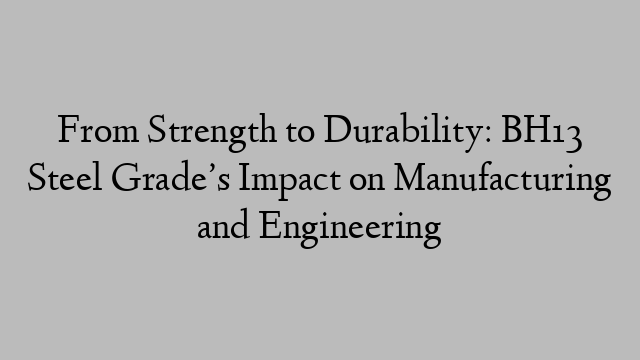 From Strength to Durability: BH13 Steel Grade’s Impact on Manufacturing and Engineering